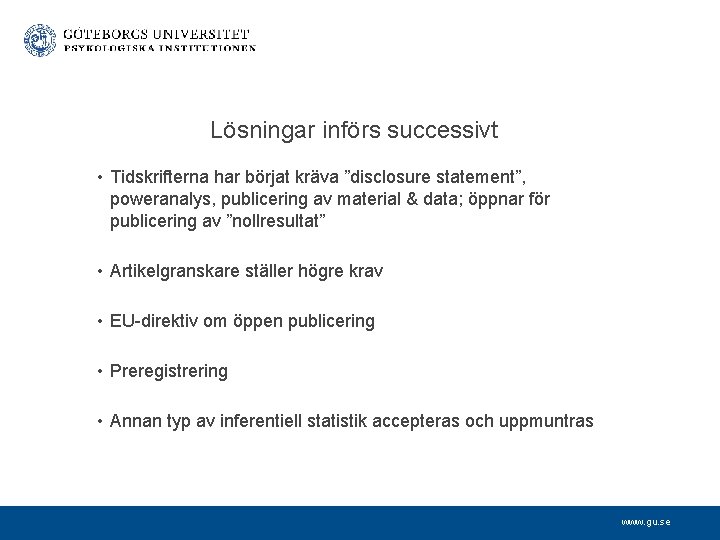 GÖTEBORGS UNIVERSITET
PSYKOLOGISKA INSTITUTIONEN

Lösningar införs successivt

• Tidskrifterna har börjat kräva ”disclosure statement”, poweranalys, publicering av material & data; öppnar för publicering av ”nollresultat”

• Artikelgranskare ställer högre krav

• EU-direktiv om öppen publicering

• Preregistrering

• Annan typ av inferentiell statistik accepteras och uppmuntras

www.gu.se